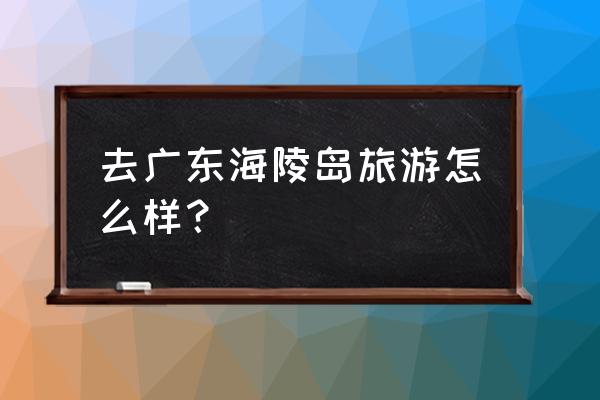 去广东海陵岛旅游怎么样？